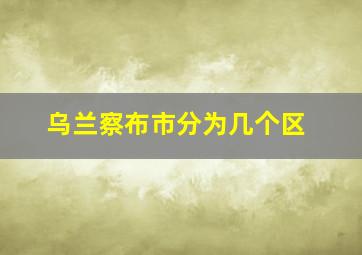 乌兰察布市分为几个区